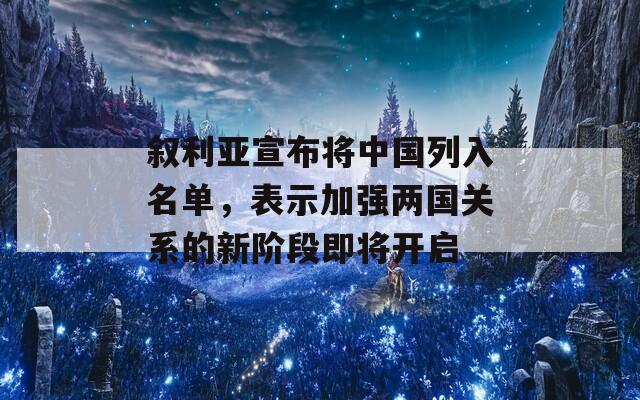 叙利亚宣布将中国列入名单，表示加强两国关系的新阶段即将开启